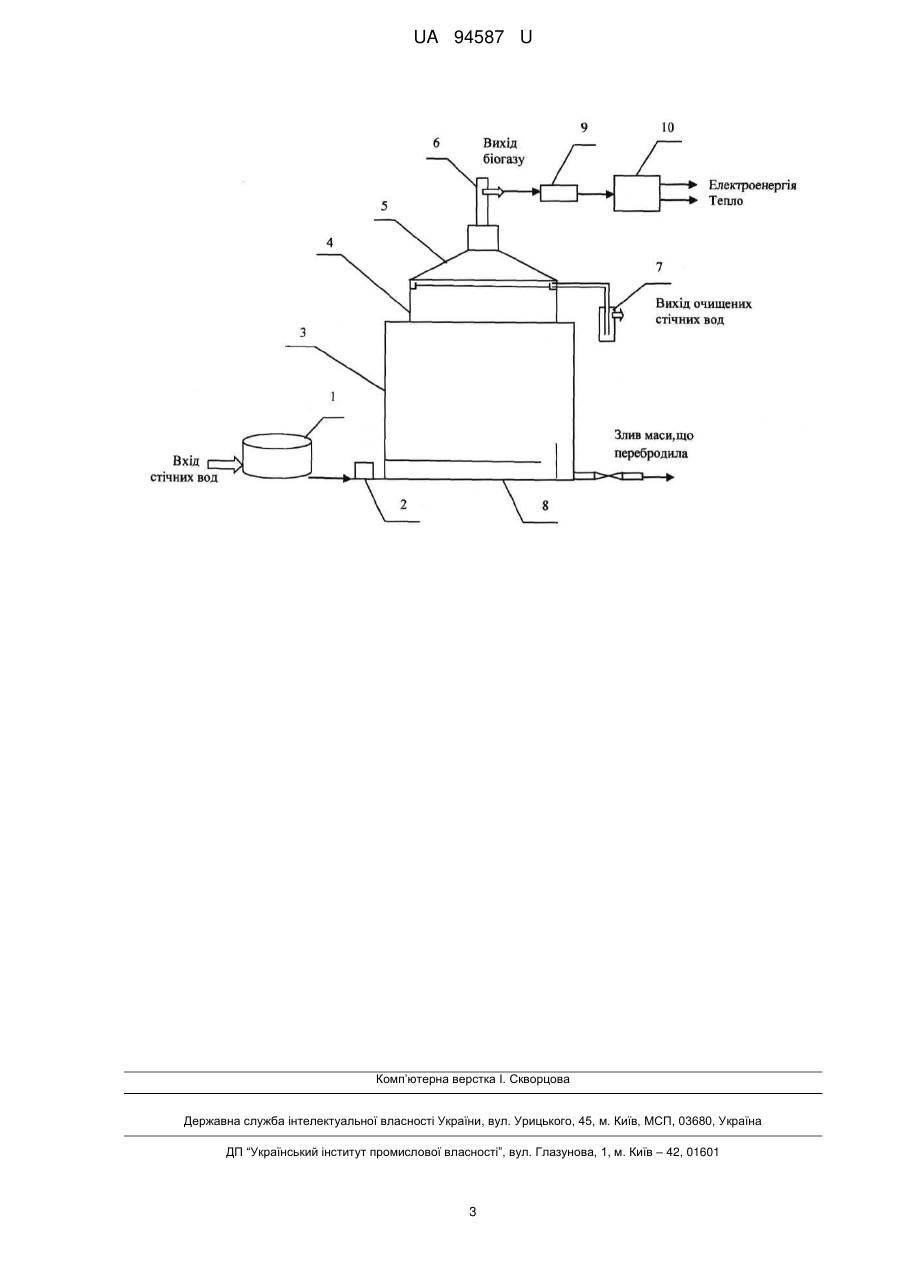 UA 94587 U

6

Вихід біогазу

9

10

Електроенергія
Тепло

5

4

7

Вихід очищених стічних вод

3

1

Вхід стічних вод

Злив маси,що перебродила

2

8

Комп'ютерна верстка І. Скворцова

Державна служба інтелектуальної власності України, вул. Урицького, 45, м. Київ, МСП, 03680, Україна

ДП "Український інститут промислової власності", вул. Глазунова, 1, м. Київ – 42, 01601

3